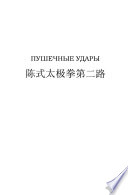 ПУШЕЧНЫЕ УДАРЫ
陈式太极拳第二路